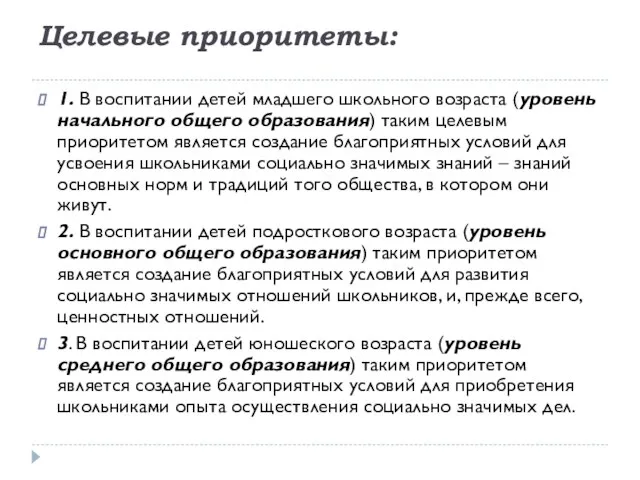 Целевые приоритеты:

1. В воспитании детей младшего школьного возраста (уровень начального общего образования) таким целевым приоритетом является создание благоприятных условий для усвоения школьниками социально значимых знаний – знаний основных норм и традиций того общества, в котором они живут.

2. В воспитании детей подросткового возраста (уровень основного общего образования) таким приоритетом является создание благоприятных условий для развития социально значимых отношений школьников, и, прежде всего, ценностных отношений.

3. В воспитании детей юношеского возраста (уровень среднего общего образования) таким приоритетом является создание благоприятных условий для приобретения школьниками опыта осуществления социально значимых дел.